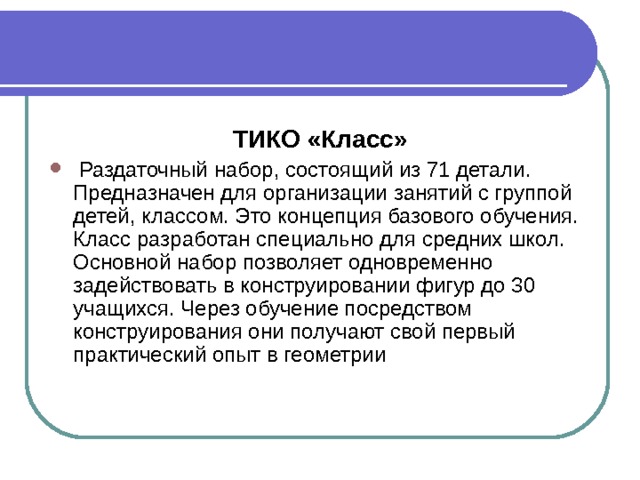 ТИКО «Класс»

Раздаточный набор, состоящий из 71 детали. Предназначен для организации занятий с группой детей, классом. Это концепция базового обучения. Класс разработан специально для средних школ. Основной набор позволяет одновременно задействовать в конструировании фигур до 30 учащихся. Через обучение посредством конструирования они получают свой первый практический опыт в геометрии